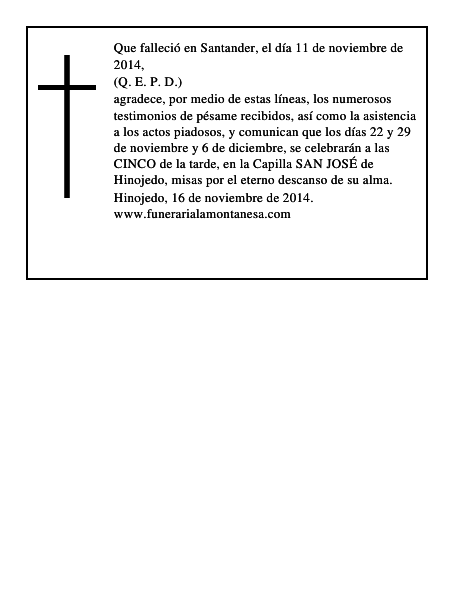 Que falleció en Santander, el día 11 de noviembre de 2014,

(Q. E. P. D.)

agradece, por medio de estas líneas, los numerosos testimonios de pésame recibidos, así como la asistencia a los actos piadosos, y comunican que los días 22 y 29 de noviembre y 6 de diciembre, se celebrarán a las CINCO de la tarde, en la Capilla SAN JOSÉ de Hinojedo, misas por el eterno descanso de su alma.

Hinojedo, 16 de noviembre de 2014.

www.funerarialamontanesa.com